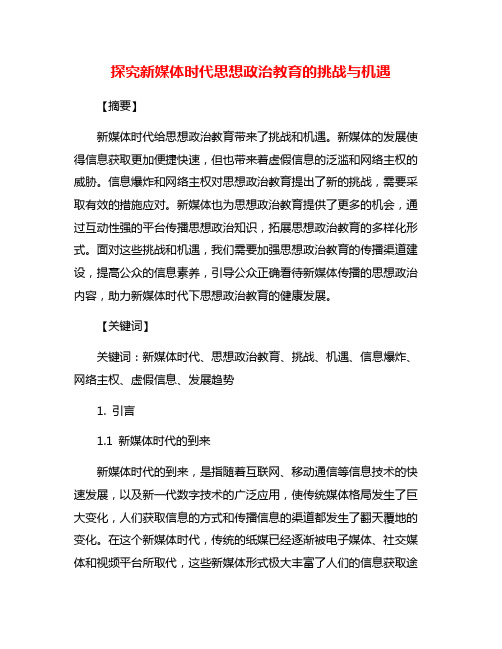 探究新媒体时代思想政治教育的挑战与机遇

【摘要】

新媒体时代给思想政治教育带来了挑战和机遇。新媒体的发展使得信息获取更加便捷快速，但也带来着虚假信息的泛滥和网络主权的威胁。信息爆炸和网络主权对思想政治教育提出了新的挑战，需要采取有效的措施应对。新媒体也为思想政治教育提供了更多的机会，通过互动性强的平台传播思想政治知识，拓展思想政治教育的多样化形式。面对这些挑战和机遇，我们需要加强思想政治教育的传播渠道建设，提高公众的信息素养，引导公众正确看待新媒体传播的思想政治内容，助力新媒体时代下思想政治教育的健康发展。

【关键词】

关键词：新媒体时代、思想政治教育、挑战、机遇、信息爆炸、网络主权、虚假信息、发展趋势

1. 引言

1.1 新媒体时代的到来

新媒体时代的到来，是指随着互联网、移动通信等信息技术的快速发展，以及新一代数字技术的广泛应用，使传统媒体格局发生了巨大变化，人们获取信息的方式和传播信息的渠道都发生了翻天覆地的变化。在这个新媒体时代，传统的纸媒已经逐渐被电子媒体、社交媒体和视频平台所取代，这些新媒体形式极大丰富了人们的信息获取途